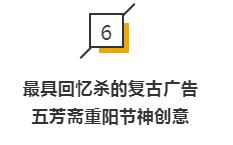 6

最具回忆杀的复古广告
五芳斋重阳节神创意